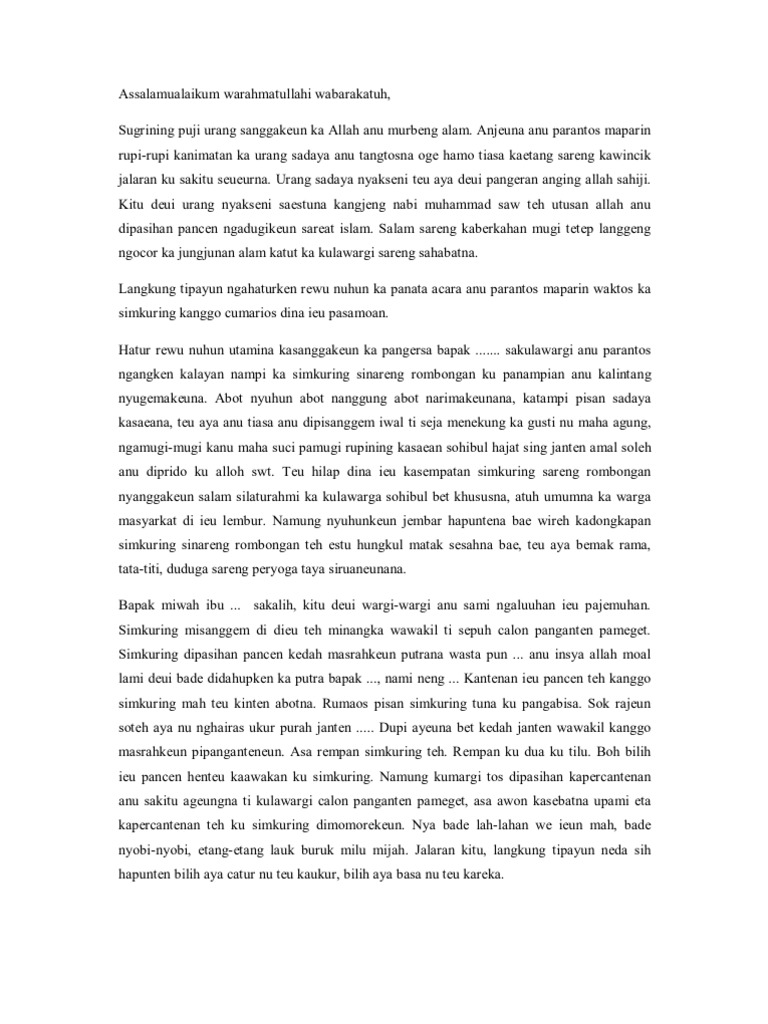 Assalamualaikum warahmatullahi wabarakatuh,

Sugrining puji urang sanggakeun ka Allah anu murbeng alam. Anjeuna anu parantos maparin rupi-rupi kanimatan ka urang sadaya anu tangtosna oge hamo tiasa kaetang sareng kawincik jalaran ku sakitu seueurna. Urang sadaya nyakseni teu aya deui pangeran anging allah sahiji. Kitu deui urang nyakseni saestuna kangjeng nabi muhammad saw teh utusan allah anu dipasihan pancen ngadugikeun sareat islam. Salam sareng kaberkahan mugi tetep langgeng ngocor ka jungjunan alam katut ka kulawargi sareng sahabatna.

Langkung tipayun ngahaturken rewu nuhun ka panata acara anu parantos maparin waktos ka simkuring kanggo cumarios dina ieu pasamoan.

Hatur rewu nuhun utamina kasanggakeun ka pangersa bapak ....... sakulawargi anu parantos ngangken kalayan nampi ka simkuring sinareng rombongan ku panampian anu kalintang nyugemakeuna. Abot nyuhun abot nanggung abot narimakeunana, katampi pisan sadaya kasaeana, teu aya anu tiasa anu dipisanggem iwal ti seja menekung ka gusti nu maha agung, ngamugi-mugi kanu maha suci pamugi rupining kasaean sohibul hajat sing janten amal soleh anu diprido ku alloh swt. Teu hilap dina ieu kasempatan simkuring sareng rombongan nyanggakeun salam silaturahmi ka kulawarga sohibul bet khususna, atuh umumna ka warga masyarkat di ieu lembur. Namung nyuhunkeun jembar hapuntena bae wireh kadongkapan simkuring sinareng rombongan teh estu hungkul matak sesahna bae, teu aya bemak rama, tata-titi, duduga sareng peryoga taya siruaneunana.

Bapak miwah ibu ... sakalih, kitu deui wargi-wargi anu sami ngaluuhan ieu pajemuhan. Simkuring misanggem di dieu teh minangka wawakil ti sepuh calon panganten pameget. Simkuring dipasihan pancen kedah masrahkeun putrana wasta pun ... anu insya allah moal lami deui bade didahupken ka putra bapak ..., nami neng ... Kantenan ieu pancen teh kanggo simkuring mah teu kinten abotna. Rumaos pisan simkuring tuna ku pangabisa. Sok rajeun soteh aya nu nghairas ukur purah janten ..... Dupi ayeuna bet kedah janten wawakil kanggo masrahkeun pipanganteneun. Asa rempan simkuring teh. Rempan ku dua ku tilu. Boh bilih ieu pancen henteu kaawakan ku simkuring. Namung kumargi tos dipasihan kapercantenan anu sakitu ageungna ti kulawargi calon panganten pameget, asa awon kasebatna upami eta kapercantenan teh ku simkuring dimomorekeun. Nya bade lah-lahan we ieun mah, bade nyobi-nyobi, etang-etang lauk buruk milu mijah. Jalaran kitu, langkung tipayun neda sih hapunten bilih aya catur nu teu kaukur, bilih aya basa nu teu kareka.